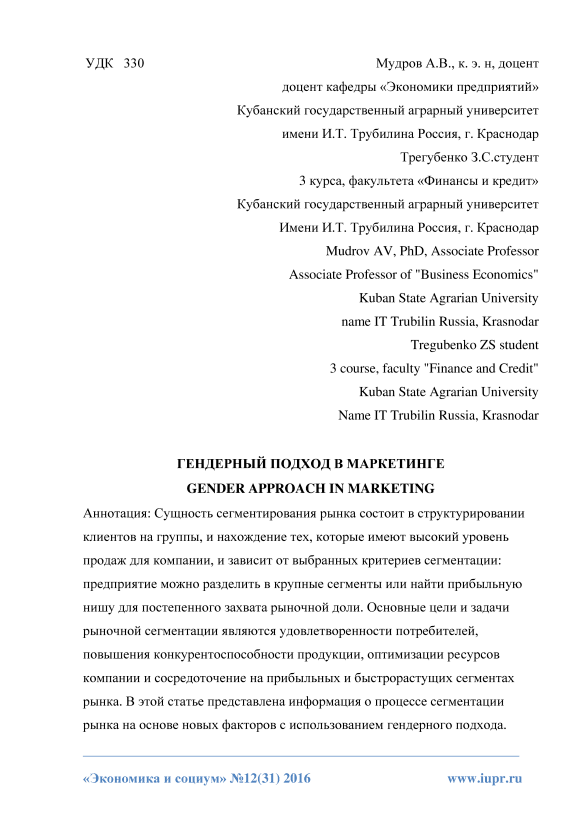 УДК 330

Мудров А.В., к. э. н, доцент
доцент кафедры «Экономики предприятий»
Кубанский государственный аграрный университет
имени И.Т. Трубилина Россия, г. Краснодар
Трегубенко З.С.студент
3 курса, факультета «Финансы и кредит»
Кубанский государственный аграрный университет
Имени И.Т. Трубилина Россия, г. Краснодар
Mudrov AV, PhD, Associate Professor
Associate Professor of "Business Economics"
Kuban State Agrarian University
name IT Trubilin Russia, Krasnodar
Tregubenko ZS student
3 course, faculty "Finance and Credit"
Kuban State Agrarian University
Name IT Trubilin Russia, Krasnodar

ГЕНДЕРНЫЙ ПОДХОД В МАРКЕТИНГЕ
GENDER APPROACH IN MARKETING

Аннотация: Сущность сегментирования рынка состоит в структурировании клиентов на группы, и нахождение тех, которые имеют высокий уровень продаж для компании, и зависит от выбранных критериев сегментации: предприятие можно разделить в крупные сегменты или найти прибыльную нишу для постепенного захвата рыночной доли. Основные цели и задачи рыночной сегментации являются удовлетворенности потребителей, повышения конкурентоспособности продукции, оптимизации ресурсов компании и сосредоточение на прибыльных и быстрорастущих сегментах рынка. В этой статье представлена информация о процессе сегментации рынка на основе новых факторов с использованием гендерного подхода.

«Экономика и социум» №12(31) 2016 www.iupr.ru